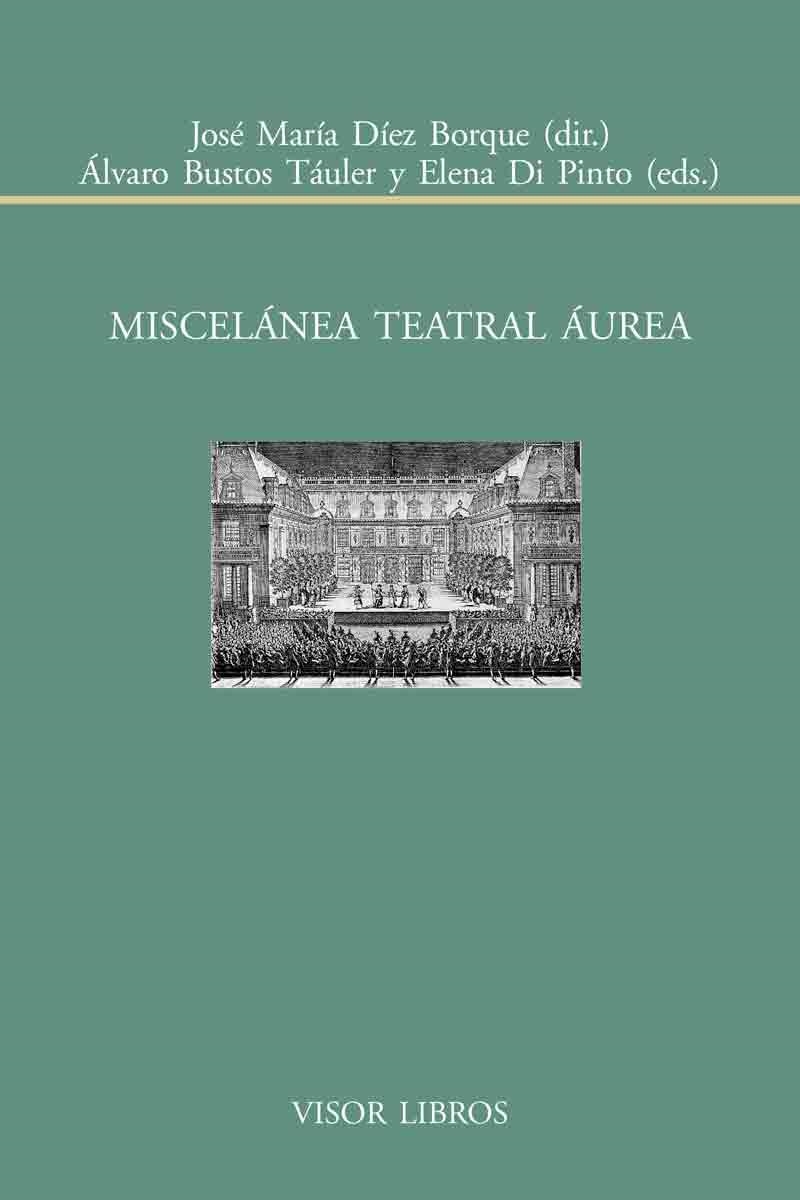 José María Díez Borque (dir.)
Álvaro Bustos Táuler y Elena Di Pinto (eds.)

MISCELÁNEA TEATRAL ÁUREA

VISOR LIBROS